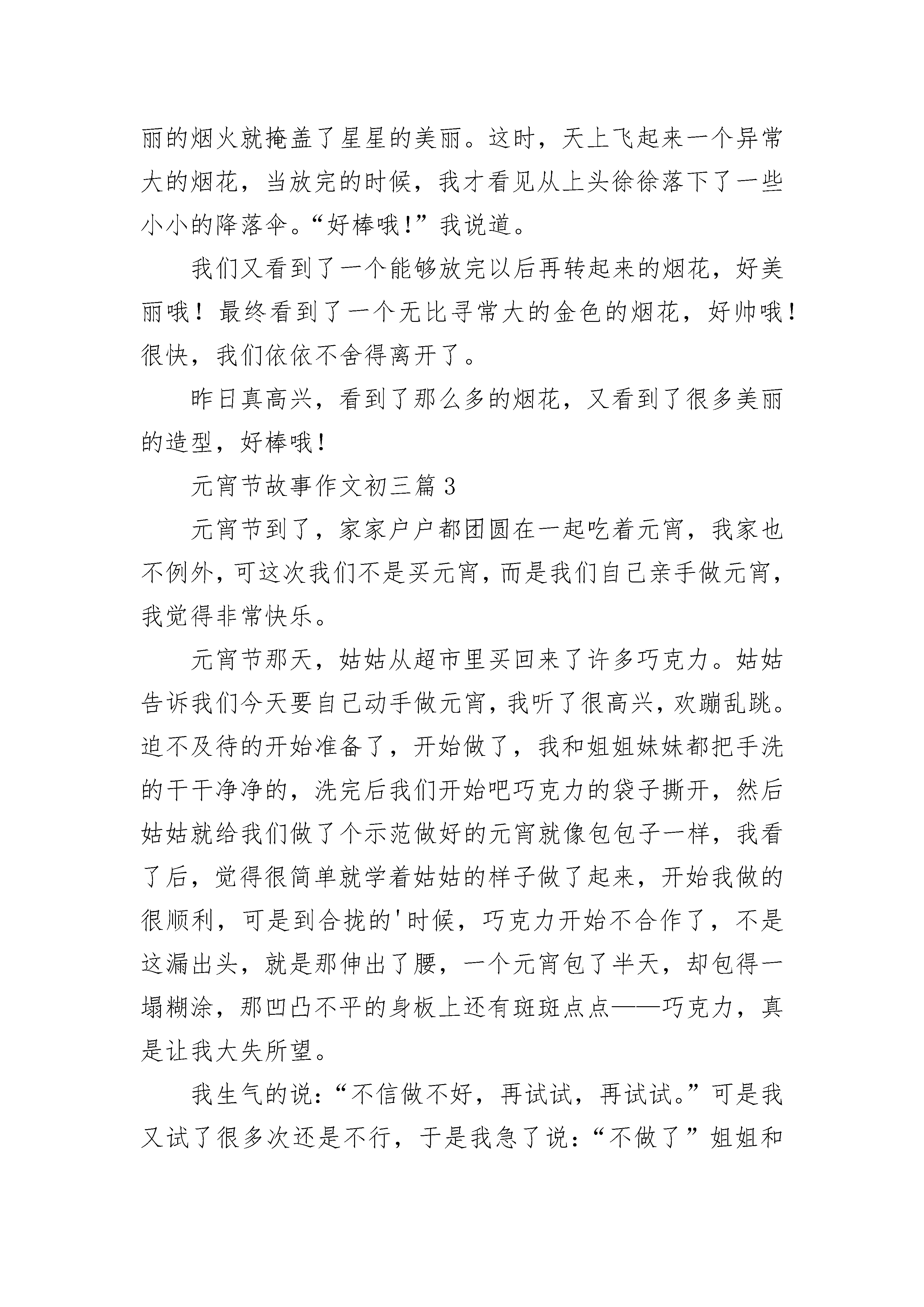 丽的烟火就掩盖了星星的美丽。这时，天上飞起来一个异常大的烟花，当放完的时候，我才看见从上头徐徐落下了一些小小的降落伞。“好棒哦!”我说道。

我们又看到了一个能够放完以后再转起来的烟花，好美丽哦！最终看到了一个无比寻常大的金色的烟花，好帅哦！很快，我们依依不舍得离开了。

昨日真高兴，看到了那么多的烟花，又看到了很多美丽的造型，好棒哦！

元宵节故事作文初三篇3

元宵节到了，家家户户都团圆在一起吃着元宵，我家也不例外，可这次我们不是买元宵，而是我们自己亲手做元宵，我觉得非常快乐。

元宵节那天，姑姑从超市里买回来了许多巧克力。姑姑告诉我们今天要自己动手做元宵，我听了很高兴，欢蹦乱跳。迫不及待的开始准备了，开始做了，我和姐姐妹妹都把手洗的干干净净的，洗完后我们开始吧巧克力的袋子撕开，然后姑姑就给我们做了个示范做好的元宵就像包包子一样，我看了后，觉得很简单就学着姑姑的样子做了起来，开始我做的很顺利，可是到合拢的'时候，巧克力开始不合作了，不是这漏出头，就是那伸出了腰，一个元宵包了半天，却包得一塌糊涂，那凹凸不平的身板上还有斑斑点点——巧克力，真是让我大失所望。

我生气的说：“不信做不好，再试试，再试试。”可是我又试了很多次还是不行，于是我急了说：“不做了”姐姐和